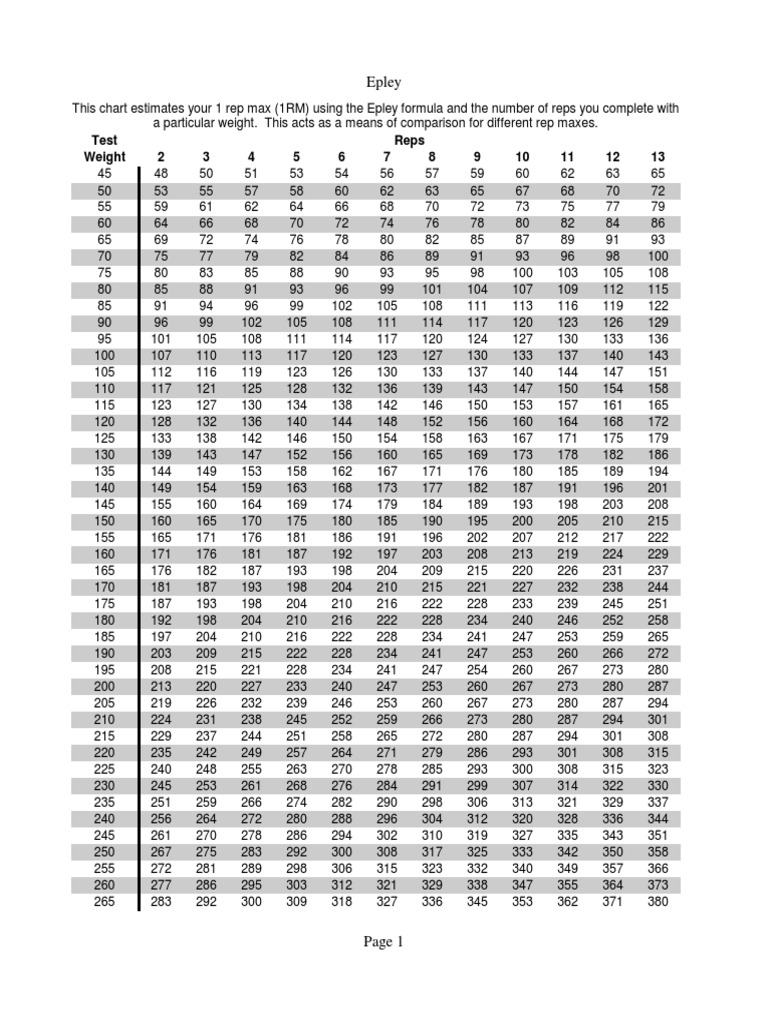 Epley

This chart estimates your 1 rep max (1RM) using the Epley formula and the number of reps you complete with a particular weight. This acts as a means of comparison for different rep maxes.

| Test Weight | Reps 2 | 3 | 4 | 5 | 6 | 7 | 8 | 9 | 10 | 11 | 12 | 13 |
|---|---|---|---|---|---|---|---|---|---|---|---|---|
| 45 | 48 | 50 | 51 | 53 | 54 | 56 | 57 | 59 | 60 | 62 | 63 | 65 |
| 50 | 53 | 55 | 57 | 58 | 60 | 62 | 63 | 65 | 67 | 68 | 70 | 72 |
| 55 | 59 | 61 | 62 | 64 | 66 | 68 | 70 | 72 | 73 | 75 | 77 | 79 |
| 60 | 64 | 66 | 68 | 70 | 72 | 74 | 76 | 78 | 80 | 82 | 84 | 86 |
| 65 | 69 | 72 | 74 | 76 | 78 | 80 | 82 | 85 | 87 | 89 | 91 | 93 |
| 70 | 75 | 77 | 79 | 82 | 84 | 86 | 89 | 91 | 93 | 96 | 98 | 100 |
| 75 | 80 | 83 | 85 | 88 | 90 | 93 | 95 | 98 | 100 | 103 | 105 | 108 |
| 80 | 85 | 88 | 91 | 93 | 96 | 99 | 101 | 104 | 107 | 109 | 112 | 115 |
| 85 | 91 | 94 | 96 | 99 | 102 | 105 | 108 | 111 | 113 | 116 | 119 | 122 |
| 90 | 96 | 99 | 102 | 105 | 108 | 111 | 114 | 117 | 120 | 123 | 126 | 129 |
| 95 | 101 | 105 | 108 | 111 | 114 | 117 | 120 | 124 | 127 | 130 | 133 | 136 |
| 100 | 107 | 110 | 113 | 117 | 120 | 123 | 127 | 130 | 133 | 137 | 140 | 143 |
| 105 | 112 | 116 | 119 | 123 | 126 | 130 | 133 | 137 | 140 | 144 | 147 | 151 |
| 110 | 117 | 121 | 125 | 128 | 132 | 136 | 139 | 143 | 147 | 150 | 154 | 158 |
| 115 | 123 | 127 | 130 | 134 | 138 | 142 | 146 | 150 | 153 | 157 | 161 | 165 |
| 120 | 128 | 132 | 136 | 140 | 144 | 148 | 152 | 156 | 160 | 164 | 168 | 172 |
| 125 | 133 | 138 | 142 | 146 | 150 | 154 | 158 | 163 | 167 | 171 | 175 | 179 |
| 130 | 139 | 143 | 147 | 152 | 156 | 160 | 165 | 169 | 173 | 178 | 182 | 186 |
| 135 | 144 | 149 | 153 | 158 | 162 | 167 | 171 | 176 | 180 | 185 | 189 | 194 |
| 140 | 149 | 154 | 159 | 163 | 168 | 173 | 177 | 182 | 187 | 191 | 196 | 201 |
| 145 | 155 | 160 | 164 | 169 | 174 | 179 | 184 | 189 | 193 | 198 | 203 | 208 |
| 150 | 160 | 165 | 170 | 175 | 180 | 185 | 190 | 195 | 200 | 205 | 210 | 215 |
| 155 | 165 | 171 | 176 | 181 | 186 | 191 | 196 | 202 | 207 | 212 | 217 | 222 |
| 160 | 171 | 176 | 181 | 187 | 192 | 197 | 203 | 208 | 213 | 219 | 224 | 229 |
| 165 | 176 | 182 | 187 | 193 | 198 | 204 | 209 | 215 | 220 | 226 | 231 | 237 |
| 170 | 181 | 187 | 193 | 198 | 204 | 210 | 215 | 221 | 227 | 232 | 238 | 244 |
| 175 | 187 | 193 | 198 | 204 | 210 | 216 | 222 | 228 | 233 | 239 | 245 | 251 |
| 180 | 192 | 198 | 204 | 210 | 216 | 222 | 228 | 234 | 240 | 246 | 252 | 258 |
| 185 | 197 | 204 | 210 | 216 | 222 | 228 | 234 | 241 | 247 | 253 | 259 | 265 |
| 190 | 203 | 209 | 215 | 222 | 228 | 234 | 241 | 247 | 253 | 260 | 266 | 272 |
| 195 | 208 | 215 | 221 | 228 | 234 | 241 | 247 | 254 | 260 | 267 | 273 | 280 |
| 200 | 213 | 220 | 227 | 233 | 240 | 247 | 253 | 260 | 267 | 273 | 280 | 287 |
| 205 | 219 | 226 | 232 | 239 | 246 | 253 | 260 | 267 | 273 | 280 | 287 | 294 |
| 210 | 224 | 231 | 238 | 245 | 252 | 259 | 266 | 273 | 280 | 287 | 294 | 301 |
| 215 | 229 | 237 | 244 | 251 | 258 | 265 | 272 | 280 | 287 | 294 | 301 | 308 |
| 220 | 235 | 242 | 249 | 257 | 264 | 271 | 279 | 286 | 293 | 301 | 308 | 315 |
| 225 | 240 | 248 | 255 | 263 | 270 | 278 | 285 | 293 | 300 | 308 | 315 | 323 |
| 230 | 245 | 253 | 261 | 268 | 276 | 284 | 291 | 299 | 307 | 314 | 322 | 330 |
| 235 | 251 | 259 | 266 | 274 | 282 | 290 | 298 | 306 | 313 | 321 | 329 | 337 |
| 240 | 256 | 264 | 272 | 280 | 288 | 296 | 304 | 312 | 320 | 328 | 336 | 344 |
| 245 | 261 | 270 | 278 | 286 | 294 | 302 | 310 | 319 | 327 | 335 | 343 | 351 |
| 250 | 267 | 275 | 283 | 292 | 300 | 308 | 317 | 325 | 333 | 342 | 350 | 358 |
| 255 | 272 | 281 | 289 | 298 | 306 | 315 | 323 | 332 | 340 | 349 | 357 | 366 |
| 260 | 277 | 286 | 295 | 303 | 312 | 321 | 329 | 338 | 347 | 355 | 364 | 373 |
| 265 | 283 | 292 | 300 | 309 | 318 | 327 | 336 | 345 | 353 | 362 | 371 | 380 |

Page 1